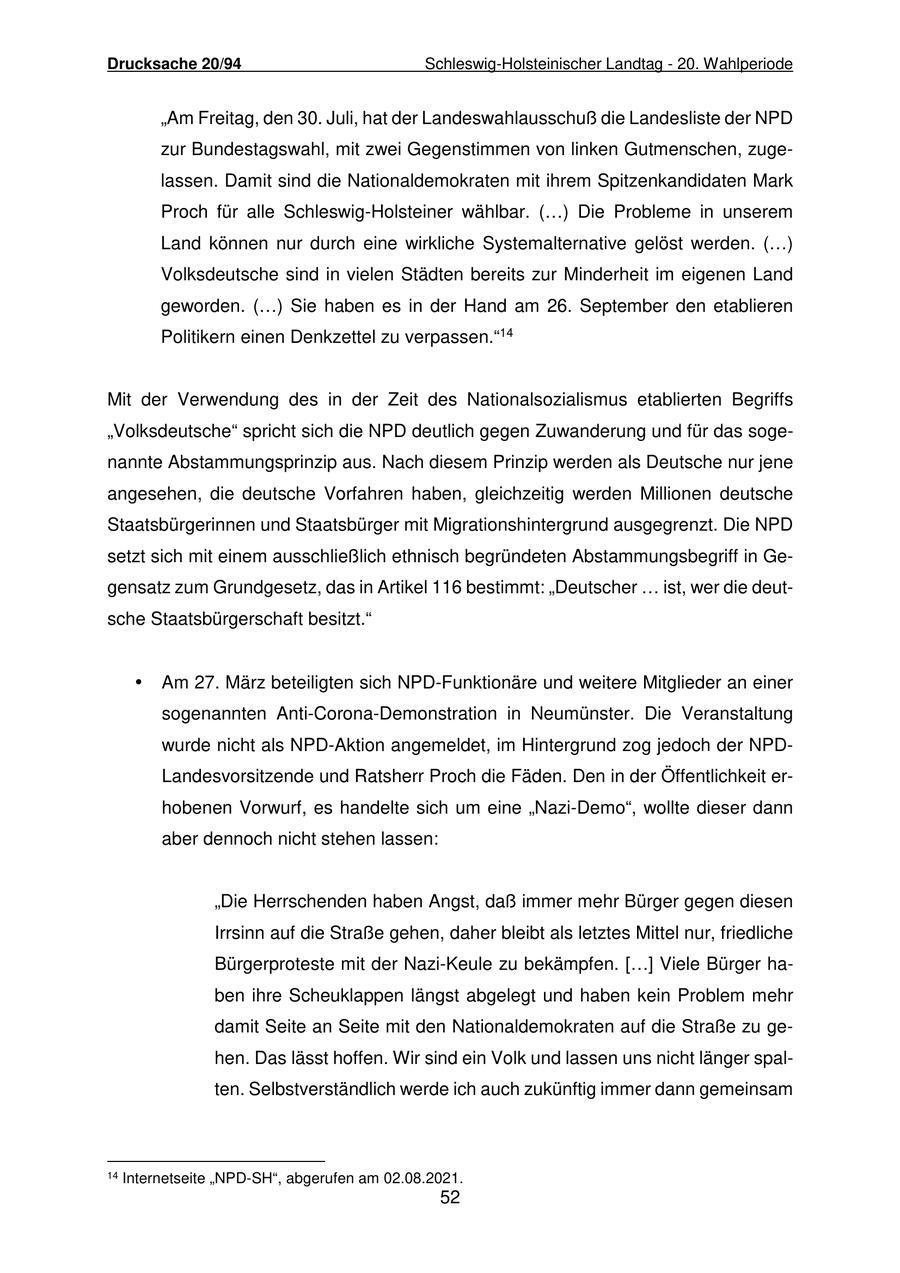 Drucksache 20/94 Schleswig-Holsteinischer Landtag - 20. Wahlperiode

„Am Freitag, den 30. Juli, hat der Landeswahlausschuß die Landesliste der NPD zur Bundestagswahl, mit zwei Gegenstimmen von linken Gutmenschen, zugelassen. Damit sind die Nationaldemokraten mit ihrem Spitzenkandidaten Mark Proch für alle Schleswig-Holsteiner wählbar. (…) Die Probleme in unserem Land können nur durch eine wirkliche Systemalternative gelöst werden. (…) Volksdeutsche sind in vielen Städten bereits zur Minderheit im eigenen Land geworden. (…) Sie haben es in der Hand am 26. September den etablieren Politikern einen Denkzettel zu verpassen.“$^{14}$

Mit der Verwendung des in der Zeit des Nationalsozialismus etablierten Begriffs „Volksdeutsche“ spricht sich die NPD deutlich gegen Zuwanderung und für das sogenannte Abstammungsprinzip aus. Nach diesem Prinzip werden als Deutsche nur jene angesehen, die deutsche Vorfahren haben, gleichzeitig werden Millionen deutsche Staatsbürgerinnen und Staatsbürger mit Migrationshintergrund ausgegrenzt. Die NPD setzt sich mit einem ausschließlich ethnisch begründeten Abstammungsbegriff in Gegensatz zum Grundgesetz, das in Artikel 116 bestimmt: „Deutscher … ist, wer die deutsche Staatsbürgerschaft besitzt.“

• Am 27. März beteiligten sich NPD-Funktionäre und weitere Mitglieder an einer sogenannten Anti-Corona-Demonstration in Neumünster. Die Veranstaltung wurde nicht als NPD-Aktion angemeldet, im Hintergrund zog jedoch der NPD-Landesvorsitzende und Ratsherr Proch die Fäden. Den in der Öffentlichkeit erhobenen Vorwurf, es handelte sich um eine „Nazi-Demo“, wollte dieser dann aber dennoch nicht stehen lassen:

„Die Herrschenden haben Angst, daß immer mehr Bürger gegen diesen Irrsinn auf die Straße gehen, daher bleibt als letztes Mittel nur, friedliche Bürgerproteste mit der Nazi-Keule zu bekämpfen. […] Viele Bürger haben ihre Scheuklappen längst abgelegt und haben kein Problem mehr damit Seite an Seite mit den Nationaldemokraten auf die Straße zu gehen. Das lässt hoffen. Wir sind ein Volk und lassen uns nicht länger spalten. Selbstverständlich werde ich auch zukünftig immer dann gemeinsam

$^{14}$ Internetseite „NPD-SH“, abgerufen am 02.08.2021.
52